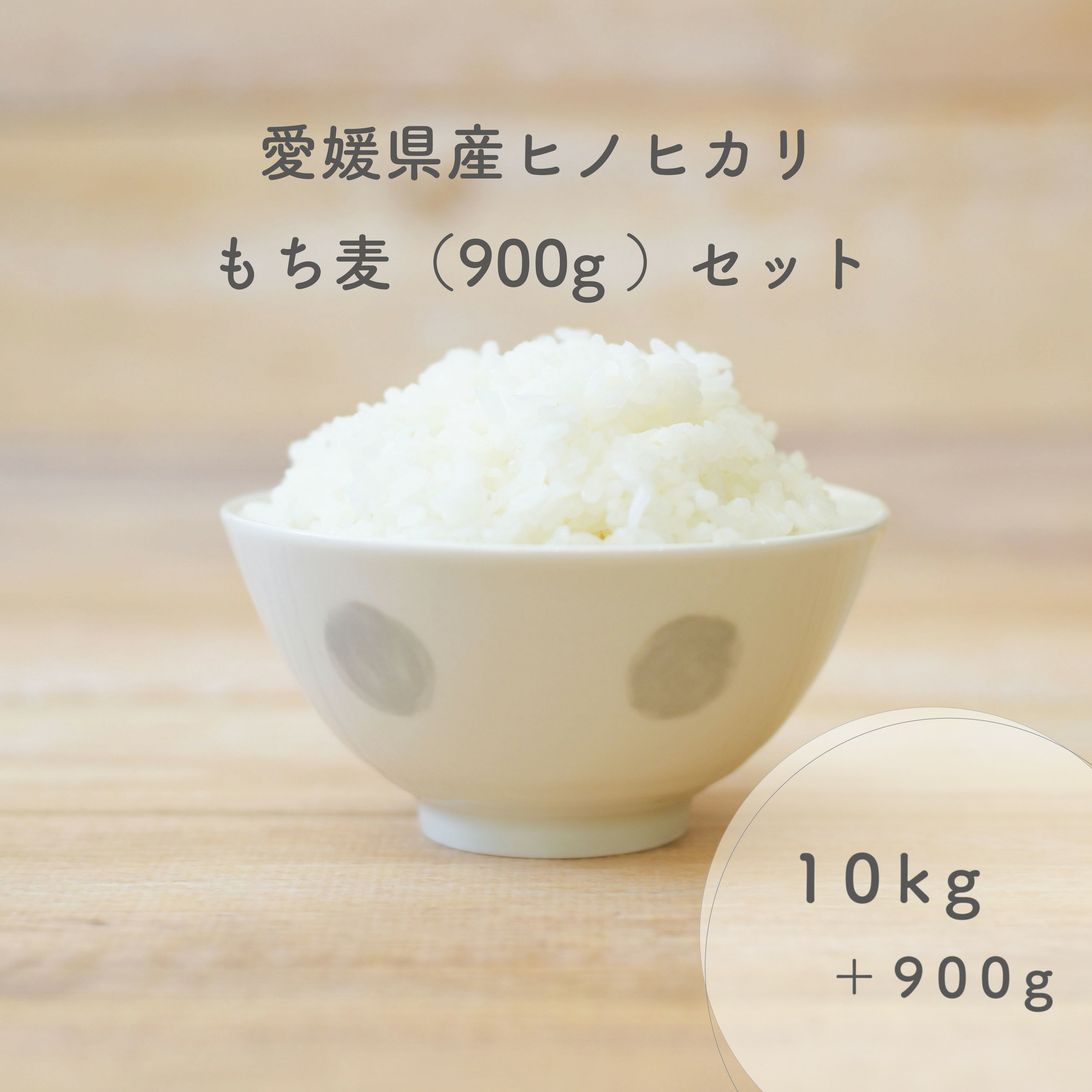 愛媛県産ヒノヒカリ
もち麦（900g）セット

10kg
＋900g